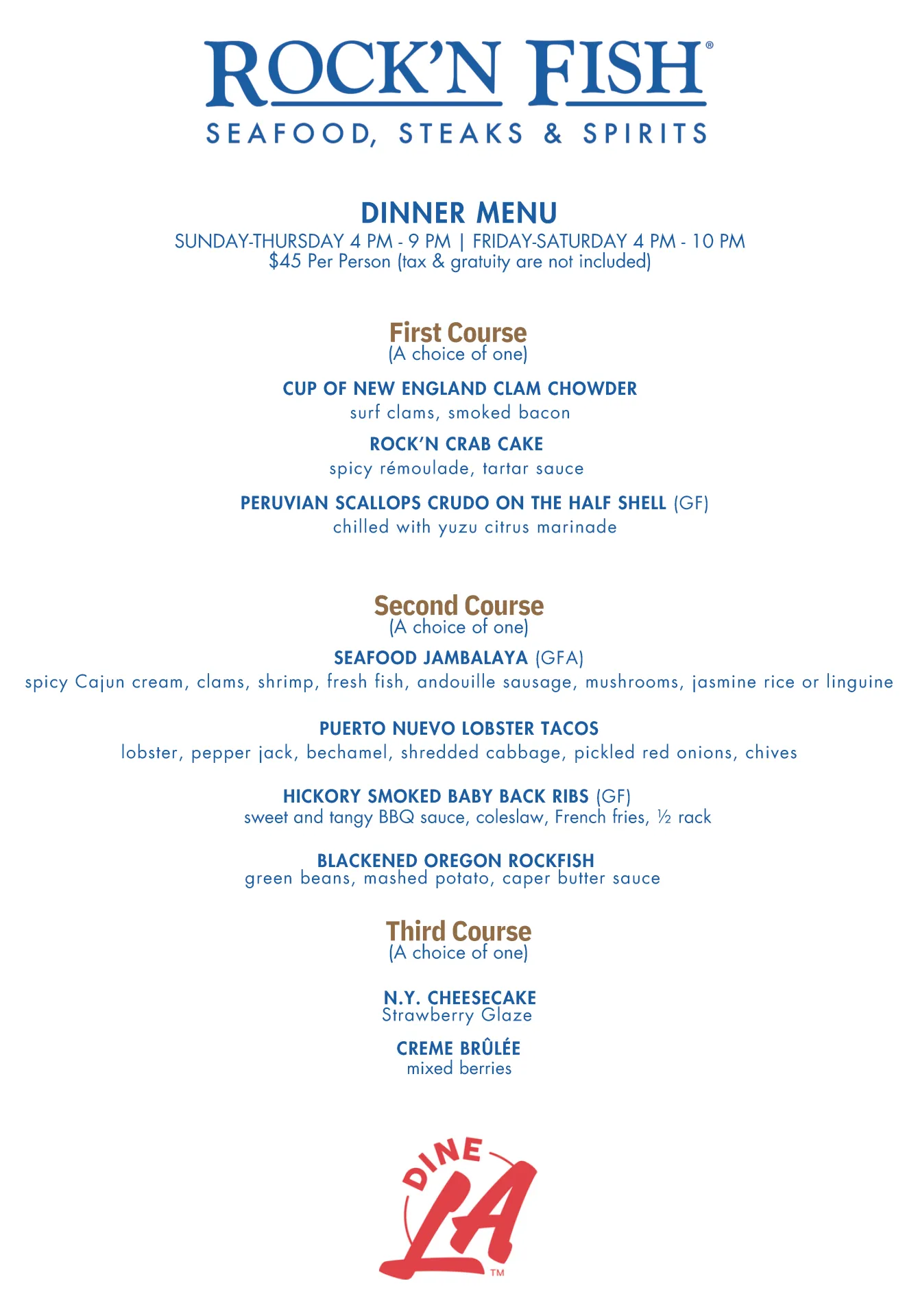 ROCK'N FISH®
SEAFOOD, STEAKS & SPIRITS

DINNER MENU
SUNDAY-THURSDAY 4 PM - 9 PM | FRIDAY-SATURDAY 4 PM - 10 PM
$45 Per Person (tax & gratuity are not included)

First Course
(A choice of one)

CUP OF NEW ENGLAND CLAM CHOWDER
surf clams, smoked bacon

ROCK'N CRAB CAKE
spicy rémoulade, tartar sauce

PERUVIAN SCALLOPS CRUDO ON THE HALF SHELL (GF)
chilled with yuzu citrus marinade

Second Course
(A choice of one)

SEAFOOD JAMBALAYA (GFA)
spicy Cajun cream, clams, shrimp, fresh fish, andouille sausage, mushrooms, jasmine rice or linguine

PUERTO NUEVO LOBSTER TACOS
lobster, pepper jack, bechamel, shredded cabbage, pickled red onions, chives

HICKORY SMOKED BABY BACK RIBS (GF)
sweet and tangy BBQ sauce, coleslaw, French fries, ½ rack

BLACKENED OREGON ROCKFISH
green beans, mashed potato, caper butter sauce

Third Course
(A choice of one)

N.Y. CHEESECAKE
Strawberry Glaze

CREME BRÛLÉE
mixed berries

DINE LA™